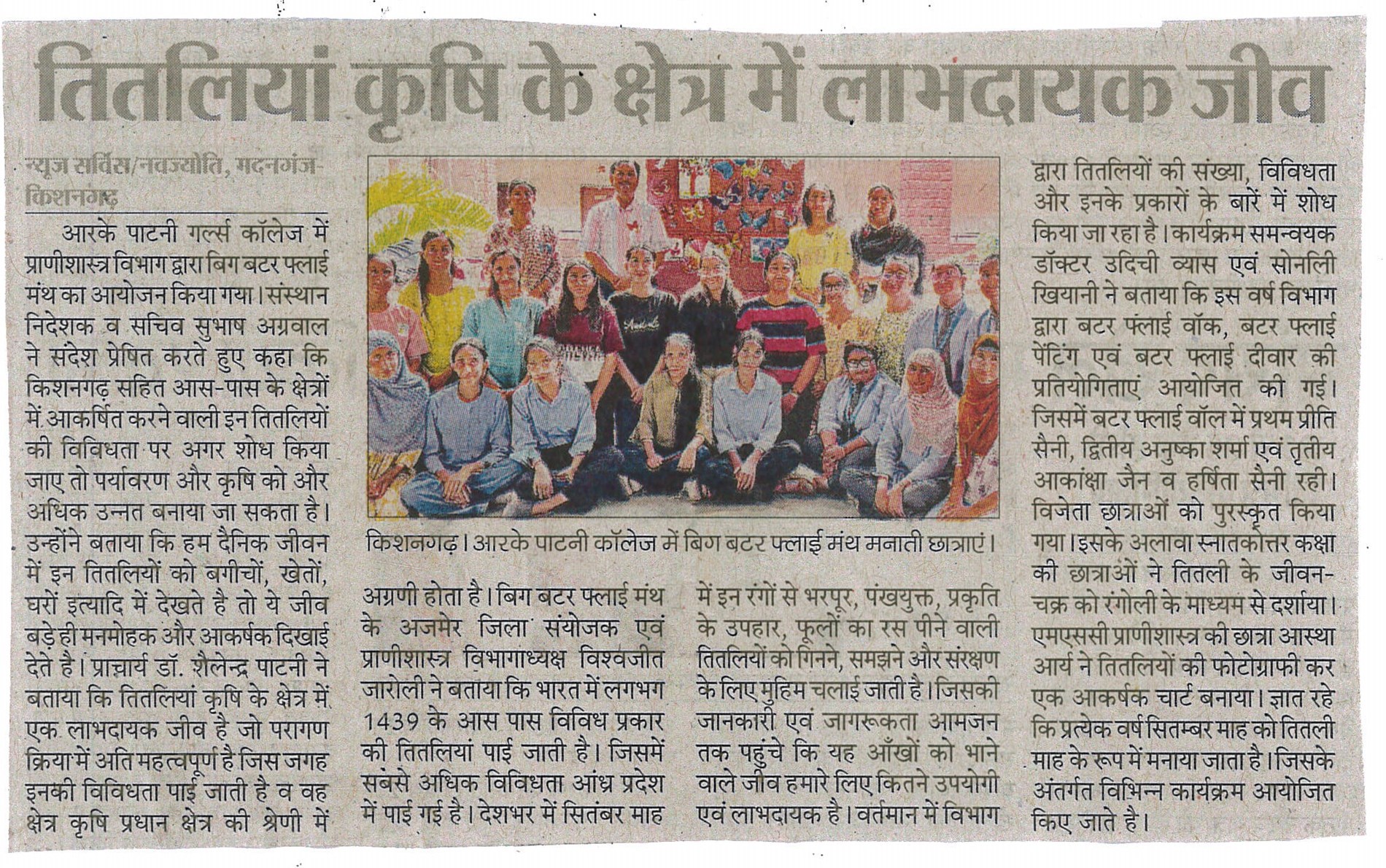 तितलियां कृषि के क्षेत्र में लाभदायक जीव

न्यूज सर्विस/नवज्योति, मदनगंज-किशनगढ़

आरके पाटनी गर्ल्स कॉलेज में प्राणीशास्त्र विभाग द्वारा बिग बटर फ्लाई मंथ का आयोजन किया गया। संस्थान निदेशक व सचिव सुभाष अग्रवाल ने संदेश प्रेषित करते हुए कहा कि किशनगढ़ सहित आस-पास के क्षेत्रों में आकर्षित करने वाली इन तितलियों की विविधता पर अगर शोध किया जाए तो पर्यावरण और कृषि को और अधिक उन्नत बनाया जा सकता है। उन्होंने बताया कि हम दैनिक जीवन में इन तितलियों को बगीचों, खेतों, घरों इत्यादि में देखते है तो ये जीव बड़े ही मनमोहक और आकर्षक दिखाई देते है। प्राचार्य डॉ. शैलेन्द्र पाटनी ने बताया कि तितलियां कृषि के क्षेत्र में एक लाभदायक जीव है जो परागण क्रिया में अति महत्वपूर्ण है जिस जगह इनकी विविधता पाई जाती है व वह क्षेत्र कृषि प्रधान क्षेत्र की श्रेणी में

किशनगढ़। आरके पाटनी कॉलेज में बिग बटर फ्लाई मंथ मनाती छात्राएं।

अग्रणी होता है। बिग बटर फ्लाई मंथ के अजमेर जिला संयोजक एवं प्राणीशास्त्र विभागाध्यक्ष विश्वजीत जारोली ने बताया कि भारत में लगभग 1439 के आस पास विविध प्रकार की तितलियां पाई जाती है। जिसमें सबसे अधिक विविधता आंध्र प्रदेश में पाई गई है। देशभर में सितंबर माह

में इन रंगों से भरपूर, पंखयुक्त, प्रकृति के उपहार, फूलों का रस पीने वाली तितलियों को गिनने, समझने और संरक्षण के लिए मुहिम चलाई जाती है। जिसकी जानकारी एवं जागरूकता आमजन तक पहुंचे कि यह आँखों को भाने वाले जीव हमारे लिए कितने उपयोगी एवं लाभदायक है। वर्तमान में विभाग

द्वारा तितलियों की संख्या, विविधता और इनके प्रकारों के बारें में शोध किया जा रहा है। कार्यक्रम समन्वयक डॉक्टर उदिची व्यास एवं सोनली खियानी ने बताया कि इस वर्ष विभाग द्वारा बटर फ्लाई वॉक, बटर फ्लाई पेंटिंग एवं बटर फ्लाई दीवार की प्रतियोगिताएं आयोजित की गई। जिसमें बटर फ्लाई वॉल में प्रथम प्रीति सैनी, द्वितीय अनुष्का शर्मा एवं तृतीय आकांक्षा जैन व हर्षिता सैनी रही। विजेता छात्राओं को पुरस्कृत किया गया। इसके अलावा स्नातकोत्तर कक्षा की छात्राओं ने तितली के जीवन-चक्र को रंगोली के माध्यम से दर्शाया। एमएससी प्राणीशास्त्र की छात्रा आस्था आर्य ने तितलियों की फोटोग्राफी कर एक आकर्षक चार्ट बनाया। ज्ञात रहे कि प्रत्येक वर्ष सितम्बर माह को तितली माह के रूप में मनाया जाता है। जिसके अंतर्गत विभिन्न कार्यक्रम आयोजित किए जाते है।